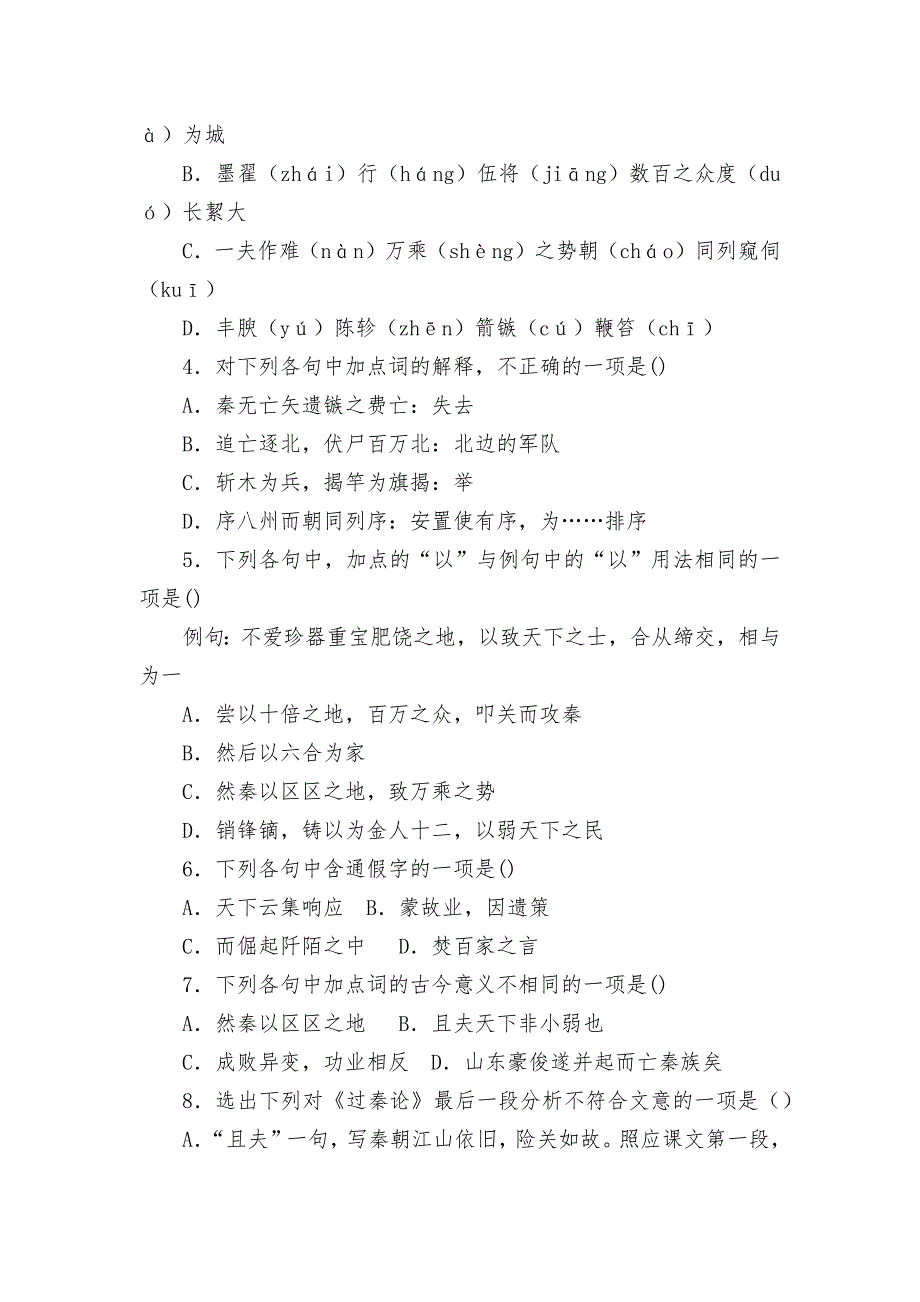 à）为城

B．墨翟（zhái）行（háng）伍将（jiāng）数百之众度（duó）长絜大

C．一夫作难（nàn）万乘（shèng）之势朝（cháo）同列窥伺（kuī）

D．丰腴（yú）陈轸（zhēn）箭镞（cú）鞭笞（chī）

4．对下列各句中加点词的解释，不正确的一项是()

A．秦无亡矢遗镞之费亡：失去

B．追亡逐北，伏尸百万北：北边的军队

C．斩木为兵，揭竿为旗揭：举

D．序八州而朝同列序：安置使有序，为……排序

5．下列各句中，加点的“以”与例句中的“以”用法相同的一项是()

例句：不爱珍器重宝肥饶之地，以致天下之士，合从缔交，相与为一

A．尝以十倍之地，百万之众，叩关而攻秦

B．然后以六合为家

C．然秦以区区之地，致万乘之势

D．销锋镝，铸以为金人十二，以弱天下之民

6．下列各句中含通假字的一项是()

A．天下云集响应　B．蒙故业，因遗策

C．而倔起阡陌之中　D．焚百家之言

7．下列各句中加点词的古今意义不相同的一项是()

A．然秦以区区之地　B．且夫天下非小弱也

C．成败异变，功业相反　D．山东豪俊遂并起而亡秦族矣

8．选出下列对《过秦论》最后一段分析不符合文意的一项是（）

A．“且夫”一句，写秦朝江山依旧，险关如故。照应课文第一段，